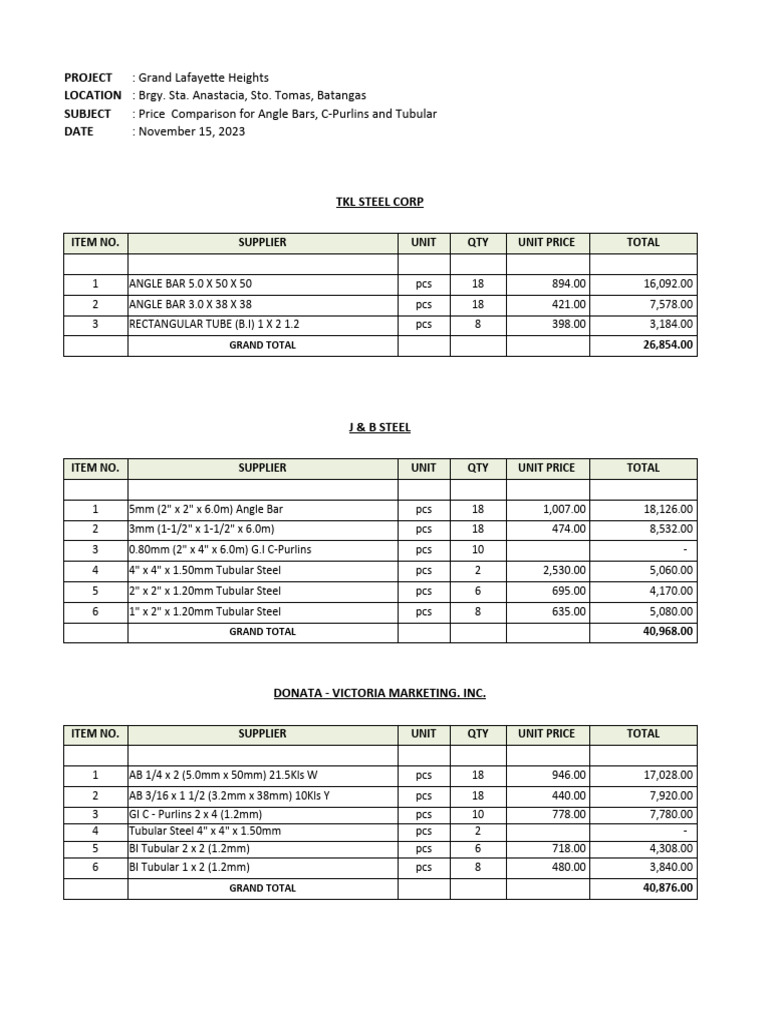 PROJECT : Grand Lafayette Heights
LOCATION : Brgy. Sta. Anastacia, Sto. Tomas, Batangas
SUBJECT : Price Comparison for Angle Bars, C-Purlins and Tubular
DATE : November 15, 2023

TKL STEEL CORP

| ITEM NO. | SUPPLIER | UNIT | QTY | UNIT PRICE | TOTAL |
|---|---|---|---|---|---|
| | | | | | |
| 1 | ANGLE BAR 5.0 X 50 X 50 | pcs | 18 | 894.00 | 16,092.00 |
| 2 | ANGLE BAR 3.0 X 38 X 38 | pcs | 18 | 421.00 | 7,578.00 |
| 3 | RECTANGULAR TUBE (B.I) 1 X 2 1.2 | pcs | 8 | 398.00 | 3,184.00 |
| | GRAND TOTAL | | | | 26,854.00 |

J & B STEEL

| ITEM NO. | SUPPLIER | UNIT | QTY | UNIT PRICE | TOTAL |
|---|---|---|---|---|---|
| | | | | | |
| 1 | 5mm (2" x 2" x 6.0m) Angle Bar | pcs | 18 | 1,007.00 | 18,126.00 |
| 2 | 3mm (1-1/2" x 1-1/2" x 6.0m) | pcs | 18 | 474.00 | 8,532.00 |
| 3 | 0.80mm (2" x 4" x 6.0m) G.I C-Purlins | pcs | 10 | | - |
| 4 | 4" x 4" x 1.50mm Tubular Steel | pcs | 2 | 2,530.00 | 5,060.00 |
| 5 | 2" x 2" x 1.20mm Tubular Steel | pcs | 6 | 695.00 | 4,170.00 |
| 6 | 1" x 2" x 1.20mm Tubular Steel | pcs | 8 | 635.00 | 5,080.00 |
| | GRAND TOTAL | | | | 40,968.00 |

DONATA - VICTORIA MARKETING. INC.

| ITEM NO. | SUPPLIER | UNIT | QTY | UNIT PRICE | TOTAL |
|---|---|---|---|---|---|
| | | | | | |
| 1 | AB 1/4 x 2 (5.0mm x 50mm) 21.5Kls W | pcs | 18 | 946.00 | 17,028.00 |
| 2 | AB 3/16 x 1 1/2 (3.2mm x 38mm) 10Kls Y | pcs | 18 | 440.00 | 7,920.00 |
| 3 | GI C - Purlins 2 x 4 (1.2mm) | pcs | 10 | 778.00 | 7,780.00 |
| 4 | Tubular Steel 4" x 4" x 1.50mm | pcs | 2 | | - |
| 5 | BI Tubular 2 x 2 (1.2mm) | pcs | 6 | 718.00 | 4,308.00 |
| 6 | BI Tubular 1 x 2 (1.2mm) | pcs | 8 | 480.00 | 3,840.00 |
| | GRAND TOTAL | | | | 40,876.00 |